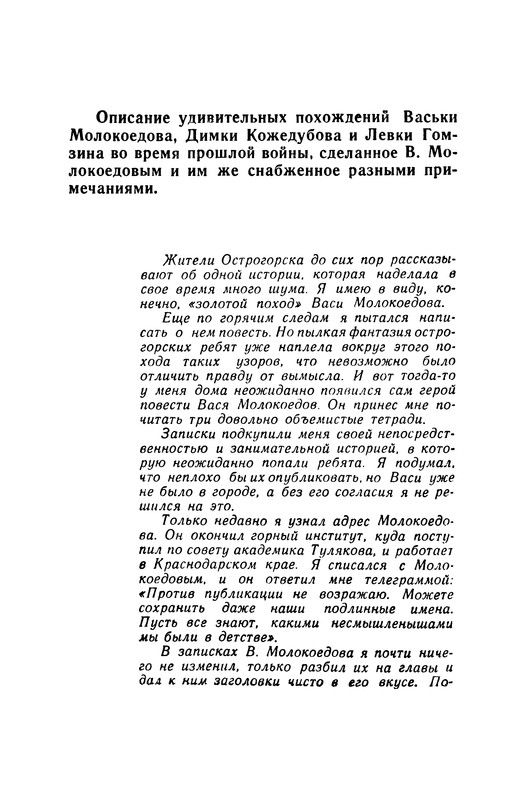 Описание удивительных похождений Васьки Молокоедова, Димки Кожедубова и Левки Гомзина во время прошлой войны, сделанное В. Молокоедовым и им же снабженное разными примечаниями.

Жители Острогорска до сих пор рассказывают об одной истории, которая наделала в свое время много шума. Я имею в виду, конечно, «золотой поход» Васи Молокоедова.

Еще по горячим следам я пытался написать о нем повесть. Но пылкая фантазия острогорских ребят уже наплела вокруг этого похода таких узоров, что невозможно было отличить правду от вымысла. И вот тогда-то у меня дома неожиданно появился сам герой повести Вася Молокоедов. Он принес мне почитать три довольно объемистые тетради.

Записки подкупили меня своей непосредственностью и занимательной историей, в которую неожиданно попали ребята. Я подумал, что неплохо бы их опубликовать, но Васи уже не было в городе, а без его согласия я не решился на это.

Только недавно я узнал адрес Молокоедова. Он окончил горный институт, куда поступил по совету академика Тулякова, и работает в Краснодарском крае. Я списался с Молокоедовым, и он ответил мне телеграммой: «Против публикации не возражаю. Можете сохранить даже наши подлинные имена. Пусть все знают, какими несмышленышами мы были в детстве».

В записках В. Молокоедова я почти ничего не изменил, только разбил их на главы и дал к ним заголовки чисто в его вкусе. По-